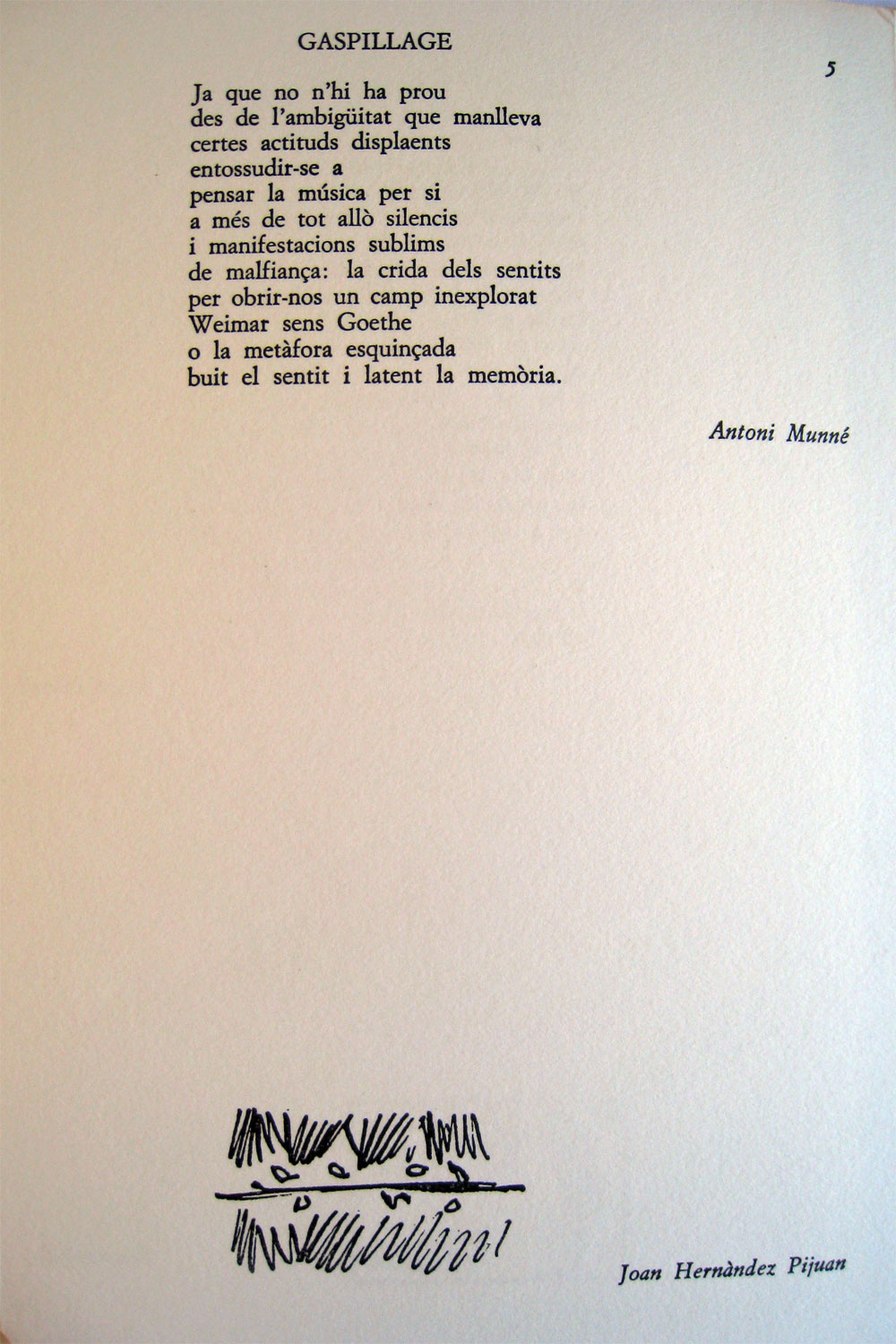 GASPILLAGE

5

Ja que no n'hi ha prou
des de l'ambigüitat que manlleva
certes actituds displaents
entossudir-se a
pensar la música per si
a més de tot allò silencis
i manifestacions sublims
de malfiança: la crida dels sentits
per obrir-nos un camp inexplorat
Weimar sens Goethe
o la metàfora esquinçada
buit el sentit i latent la memòria.

Antoni Munné

Joan Hernàndez Pijuan